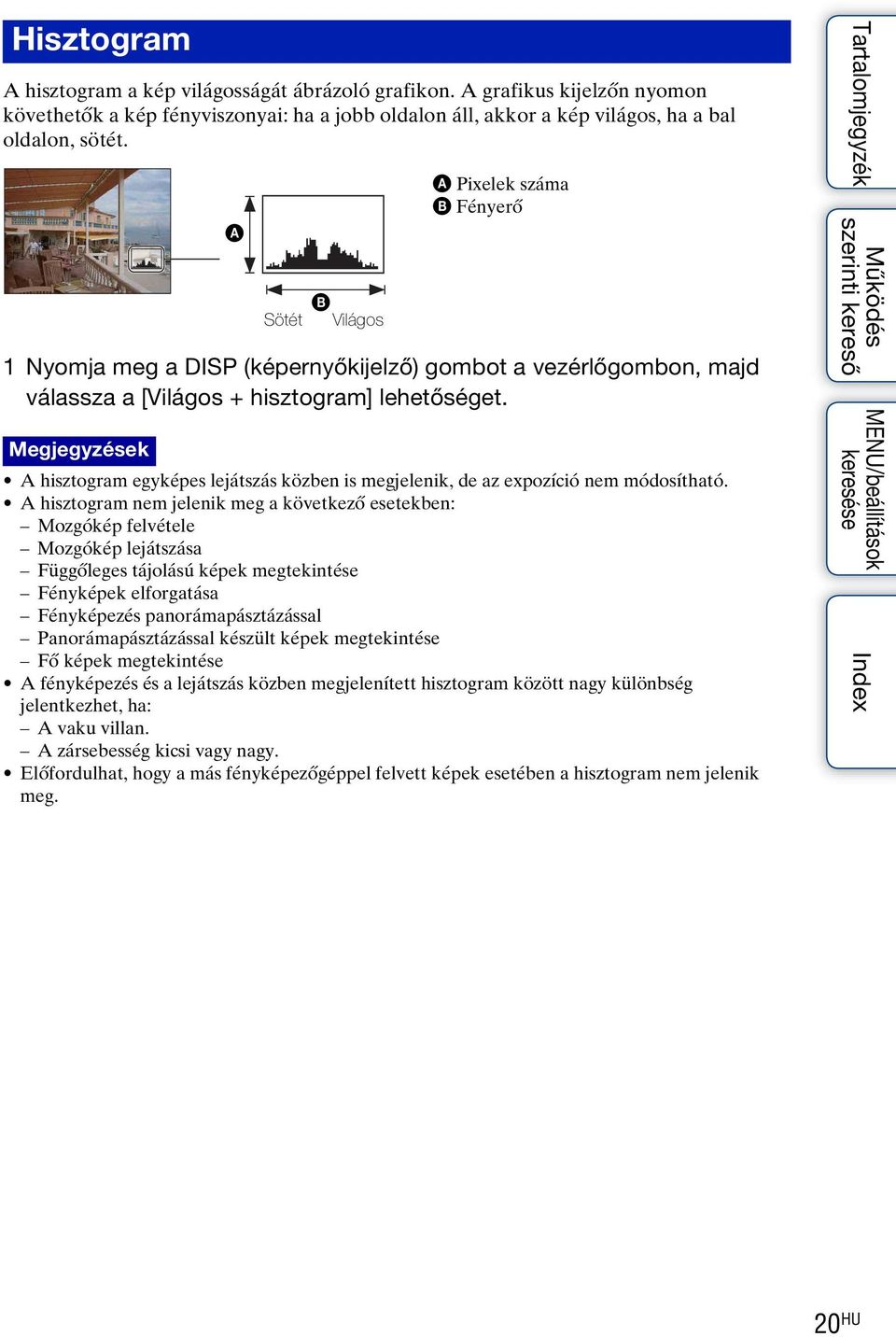 Hisztogram

A hisztogram a kép világosságát ábrázoló grafikon. A grafikus kijelzőn nyomon követhetők a kép fényviszonyai: ha a jobb oldalon áll, akkor a kép világos, ha a bal oldalon, sötét.

A

B

Sötét Világos

A Pixelek száma
B Fényerő

1 Nyomja meg a DISP (képernyőkijelző) gombot a vezérlőgombon, majd válassza a [Világos + hisztogram] lehetőséget.

Megjegyzések

• A hisztogram egyképes lejátszás közben is megjelenik, de az expozíció nem módosítható.
• A hisztogram nem jelenik meg a következő esetekben:
– Mozgókép felvétele
– Mozgókép lejátszása
– Függőleges tájolású képek megtekintése
– Fényképek elforgatása
– Fényképezés panorámapásztázással
– Panorámapásztázással készült képek megtekintése
– Fő képek megtekintése
• A fényképezés és a lejátszás közben megjelenített hisztogram között nagy különbség jelentkezhet, ha:
– A vaku villan.
– A zársebesség kicsi vagy nagy.
• Előfordulhat, hogy a más fényképezőgéppel felvett képek esetében a hisztogram nem jelenik meg.

Tartalomjegyzék

Működés szerinti kereső

MENU/beállítások keresése

Index

20HU